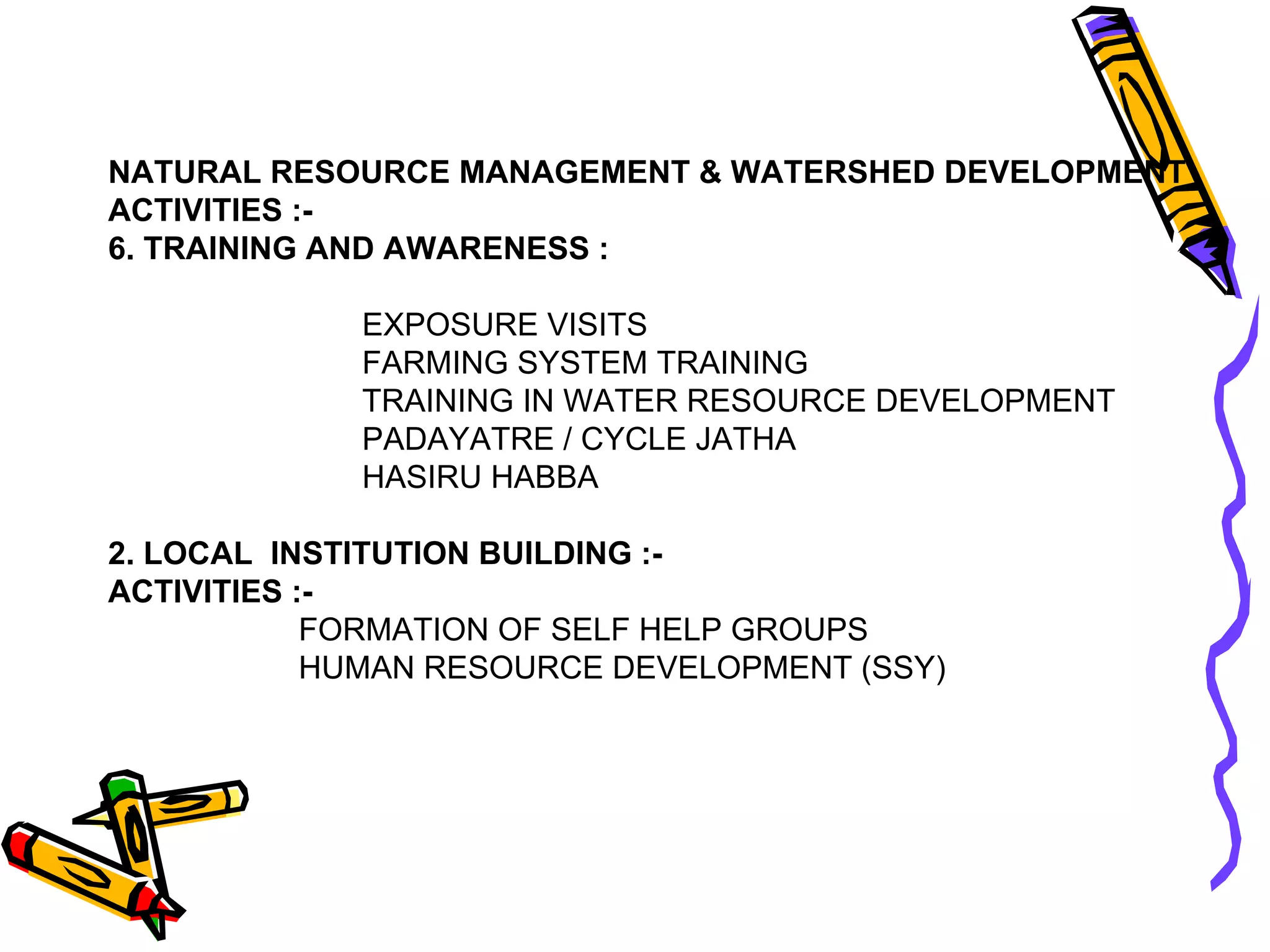 NATURAL RESOURCE MANAGEMENT & WATERSHED DEVELOPMENT
ACTIVITIES :-
6. TRAINING AND AWARENESS :

EXPOSURE VISITS
FARMING SYSTEM TRAINING
TRAINING IN WATER RESOURCE DEVELOPMENT
PADAYATRE / CYCLE JATHA
HASIRU HABBA

2. LOCAL INSTITUTION BUILDING :-
ACTIVITIES :-
FORMATION OF SELF HELP GROUPS
HUMAN RESOURCE DEVELOPMENT (SSY)